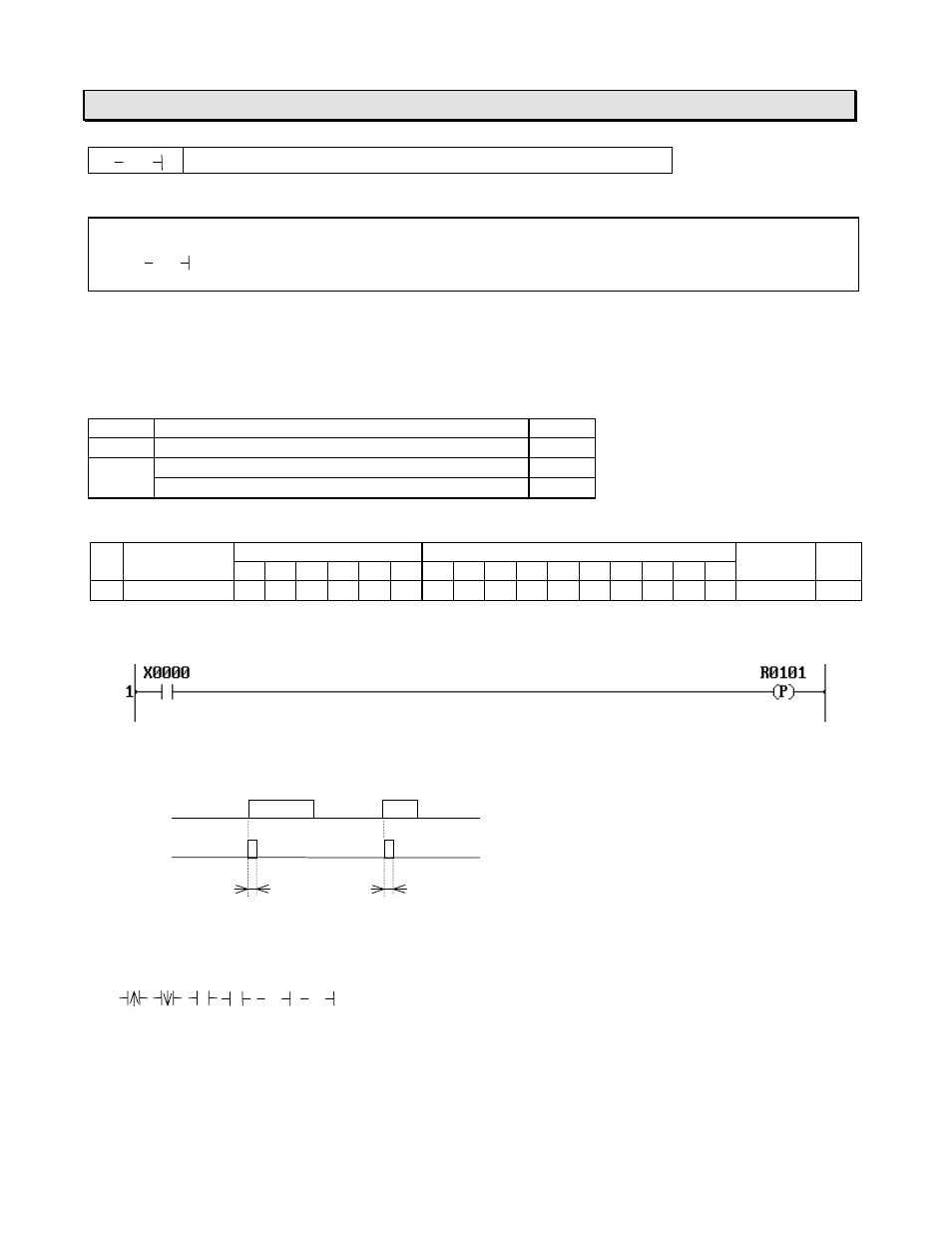 X0000
1
R0101
(P)